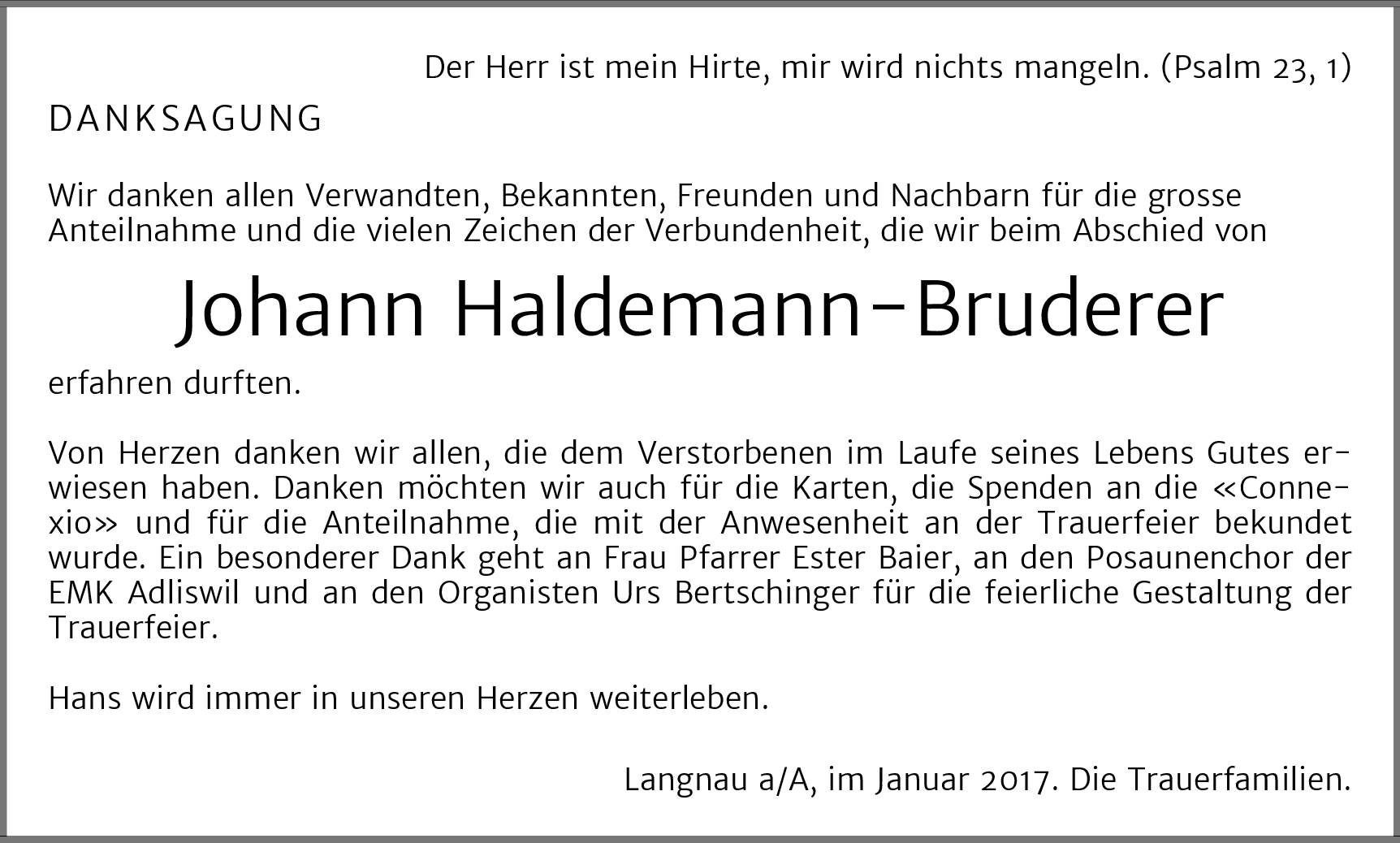 Der Herr ist mein Hirte, mir wird nichts mangeln. (Psalm 23, 1)

DANKSAGUNG

Wir danken allen Verwandten, Bekannten, Freunden und Nachbarn für die grosse Anteilnahme und die vielen Zeichen der Verbundenheit, die wir beim Abschied von

Johann Haldemann-Bruderer

erfahren durften.

Von Herzen danken wir allen, die dem Verstorbenen im Laufe seines Lebens Gutes erwiesen haben. Danken möchten wir auch für die Karten, die Spenden an die «Connexio» und für die Anteilnahme, die mit der Anwesenheit an der Trauerfeier bekundet wurde. Ein besonderer Dank geht an Frau Pfarrer Ester Baier, an den Posaunenchor der EMK Adliswil und an den Organisten Urs Bertschinger für die feierliche Gestaltung der Trauerfeier.

Hans wird immer in unseren Herzen weiterleben.

Langnau a/A, im Januar 2017. Die Trauerfamilien.